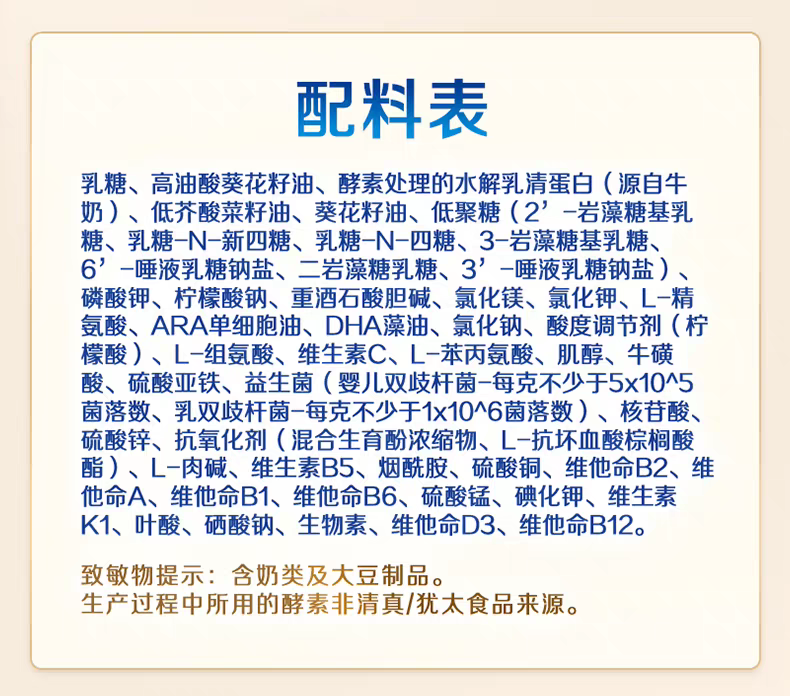 配料表

乳糖、高油酸葵花籽油、酵素处理的水解乳清蛋白（源自牛奶）、低芥酸菜籽油、葵花籽油、低聚糖（2’-岩藻糖基乳糖、乳糖-N-新四糖、乳糖-N-四糖、3-岩藻糖基乳糖、6’-唾液乳糖钠盐、二岩藻糖乳糖、3’-唾液乳糖钠盐）、磷酸钾、柠檬酸钠、重酒石酸胆碱、氯化镁、氯化钾、L-精氨酸、ARA单细胞油、DHA藻油、氯化钠、酸度调节剂（柠檬酸）、L-组氨酸、维生素C、L-苯丙氨酸、肌醇、牛磺酸、硫酸亚铁、益生菌（婴儿双歧杆菌-每克不少于5x10^5菌落数、乳双歧杆菌-每克不少于1x10^6菌落数）、核苷酸、硫酸锌、抗氧化剂（混合生育酚浓缩物、L-抗坏血酸棕榈酸酯）、L-肉碱、维生素B5、烟酰胺、硫酸铜、维他命B2、维他命A、维他命B1、维他命B6、硫酸锰、碘化钾、维生素K1、叶酸、硒酸钠、生物素、维他命D3、维他命B12。

致敏物提示：含奶类及大豆制品。
生产过程中所用的酵素非清真/犹太食品来源。